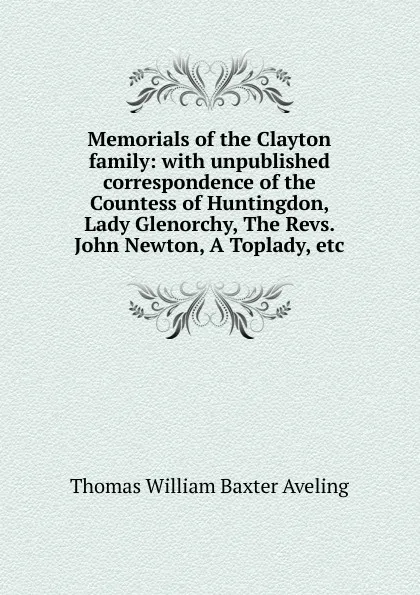 Memorials of the Clayton family: with unpublished correspondence of the Countess of Huntingdon, Lady Glenorchy, The Revs. John Newton, A Toplady, etc

Thomas William Baxter Aveling